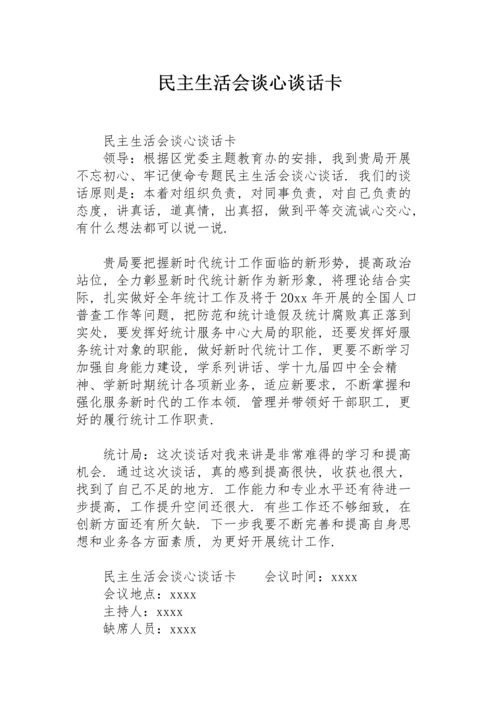 民主生活会谈心谈话卡

民主生活会谈心谈话卡

领导：根据区党委主题教育办的安排，我到贵局开展不忘初心、牢记使命专题民主生活会谈心谈话．我们的谈话原则是：本着对组织负责，对同事负责，对自己负责的态度，讲真话，道真情，出真招，做到平等交流诚心交心，有什么想法都可以说一说．

贵局要把握新时代统计工作面临的新形势，提高政治站位，全力彰显新时代统计新作为新形象，将理论结合实际，扎实做好全年统计工作及将于 20xx 年开展的全国人口普查工作等问题，把防范和统计造假及统计腐败真正落到实处，要发挥好统计服务中心大局的职能，还要发挥好服务统计对象的职能，做好新时代统计工作，更要不断学习加强自身能力建设，学系列讲话、学十九届四中全会精神、学新时期统计各项新业务，适应新要求，不断掌握和强化服务新时代的工作本领．管理并带领好干部职工，更好的履行统计工作职责．

统计局：这次谈话对我来讲是非常难得的学习和提高机会．通过这次谈话，真的感到提高很快，收获也很大，找到了自己不足的地方．工作能力和专业水平还有待进一步提高，工作提升空间还很大．有些工作还不够细致，在创新方面还有所欠缺．下一步我要不断完善和提高自身思想和业务各方面素质，为更好开展统计工作．

民主生活会谈心谈话卡　　会议时间：xxxx
会议地点：xxxx
主持人：xxxx
缺席人员：xxxx